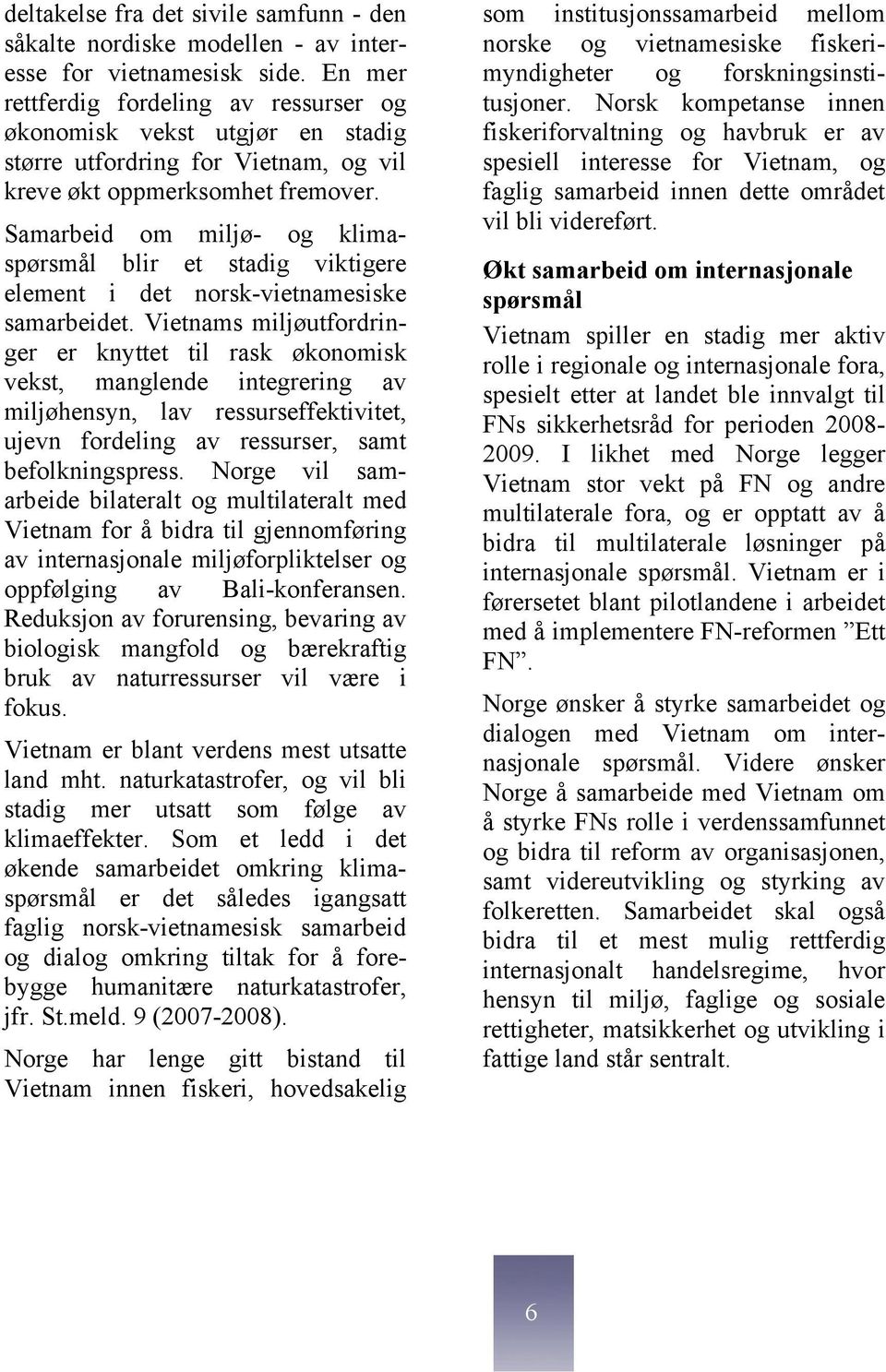 deltakelse fra det sivile samfunn - den såkalte nordiske modellen - av interesse for vietnamesisk side. En mer rettferdig fordeling av ressurser og økonomisk vekst utgjør en stadig større utfordring for Vietnam, og vil kreve økt oppmerksomhet fremover.

Samarbeid om miljø- og klimaspørsmål blir et stadig viktigere element i det norsk-vietnamesiske samarbeidet. Vietnams miljøutfordringer er knyttet til rask økonomisk vekst, manglende integrering av miljøhensyn, lav ressurseffektivitet, ujevn fordeling av ressurser, samt befolkningspress. Norge vil samarbeide bilateralt og multilateralt med Vietnam for å bidra til gjennomføring av internasjonale miljøforpliktelser og oppfølging av Bali-konferansen. Reduksjon av forurensing, bevaring av biologisk mangfold og bærekraftig bruk av naturressurser vil være i fokus.

Vietnam er blant verdens mest utsatte land mht. naturkatastrofer, og vil bli stadig mer utsatt som følge av klimaeffekter. Som et ledd i det økende samarbeidet omkring klimaspørsmål er det således igangsatt faglig norsk-vietnamesisk samarbeid og dialog omkring tiltak for å forebygge humanitære naturkatastrofer, jfr. St.meld. 9 (2007-2008).

Norge har lenge gitt bistand til Vietnam innen fiskeri, hovedsakelig som institusjonssamarbeid mellom norske og vietnamesiske fiskerimyndigheter og forskningsinstitusjoner. Norsk kompetanse innen fiskeriforvaltning og havbruk er av spesiell interesse for Vietnam, og faglig samarbeid innen dette området vil bli videreført.

Økt samarbeid om internasjonale spørsmål

Vietnam spiller en stadig mer aktiv rolle i regionale og internasjonale fora, spesielt etter at landet ble innvalgt til FNs sikkerhetsråd for perioden 2008-2009. I likhet med Norge legger Vietnam stor vekt på FN og andre multilaterale fora, og er opptatt av å bidra til multilaterale løsninger på internasjonale spørsmål. Vietnam er i førersetet blant pilotlandene i arbeidet med å implementere FN-reformen ”Ett FN”.

Norge ønsker å styrke samarbeidet og dialogen med Vietnam om internasjonale spørsmål. Videre ønsker Norge å samarbeide med Vietnam om å styrke FNs rolle i verdenssamfunnet og bidra til reform av organisasjonen, samt videreutvikling og styrking av folkeretten. Samarbeidet skal også bidra til et mest mulig rettferdig internasjonalt handelsregime, hvor hensyn til miljø, faglige og sosiale rettigheter, matsikkerhet og utvikling i fattige land står sentralt.

6